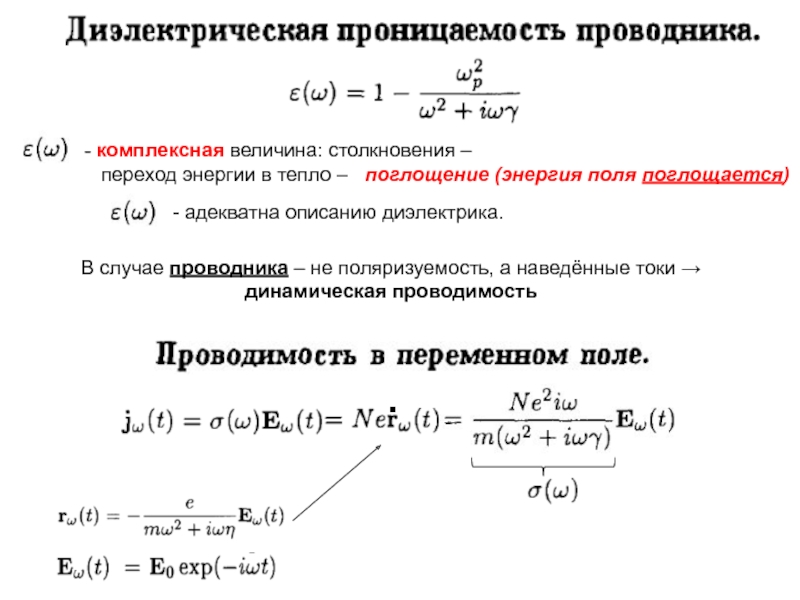 Диэлектрическая проницаемость проводника.

$\varepsilon(\omega) = 1 - \frac{\omega_p^2}{\omega^2 + i\omega\gamma}$

$\varepsilon(\omega)$ - комплексная величина: столкновения – переход энергии в тепло – поглощение (энергия поля поглощается)

$\varepsilon(\omega)$ - адекватна описанию диэлектрика.

В случае проводника – не поляризуемость, а наведённые токи → динамическая проводимость

Проводимость в переменном поле.

$\mathbf{j}_\omega(t) = \sigma(\omega)\mathbf{E}_\omega(t) = Ne\dot{\mathbf{r}}_\omega(t) = \frac{Ne^2 i\omega}{m(\omega^2 + i\omega\gamma)}\mathbf{E}_\omega(t)$

$\sigma(\omega)$

$\mathbf{r}_\omega(t) = -\frac{e}{m\omega^2 + i\omega\eta}\mathbf{E}_\omega(t)$

$\mathbf{E}_\omega(t) = \mathbf{E}_0 \exp(-i\omega t)$